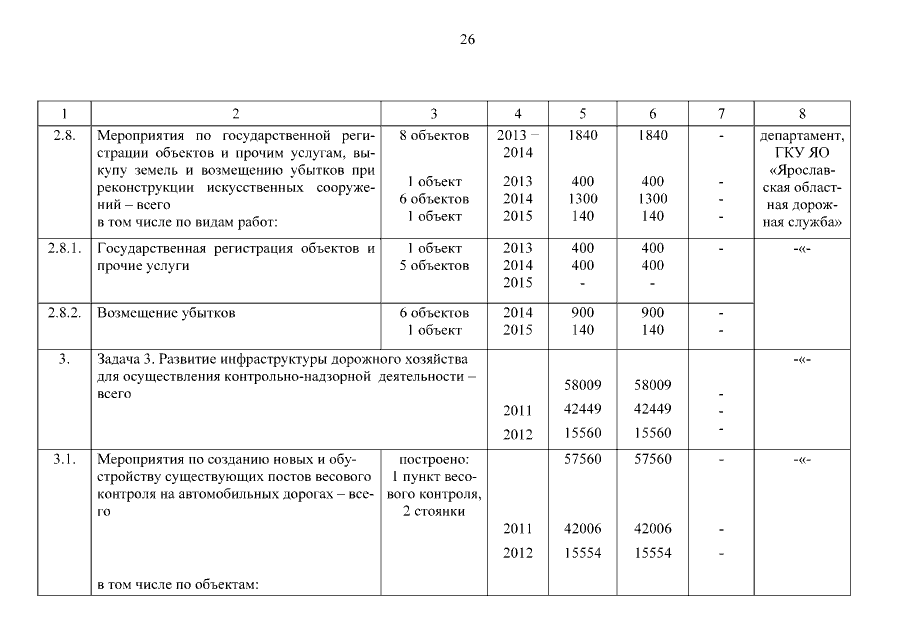 26

| 1 | 2 | 3 | 4 | 5 | 6 | 7 | 8 |
|---|---|---|---|---|---|---|---|
| 2.8. | Мероприятия по государственной регистрации объектов и прочим услугам, выкупу земель и возмещению убытков при реконструкции искусственных сооружений – всего в том числе по видам работ: | 8 объектов 1 объект 6 объектов 1 объект | 2013 – 2014 2013 2014 2015 | 1840 400 1300 140 | 1840 400 1300 140 | - - - - | департамент, ГКУ ЯО «Ярославская областная дорожная служба» |
| 2.8.1. | Государственная регистрация объектов и прочие услуги | 1 объект 5 объектов | 2013 2014 2015 | 400 400 - | 400 400 - | - | -«- |
| 2.8.2. | Возмещение убытков | 6 объектов 1 объект | 2014 2015 | 900 140 | 900 140 | - - | |
| 3. | Задача 3. Развитие инфраструктуры дорожного хозяйства для осуществления контрольно-надзорной деятельности – всего | | 2011 2012 | 58009 42449 15560 | 58009 42449 15560 | - - - | -«- |
| 3.1. | Мероприятия по созданию новых и обустройству существующих постов весового контроля на автомобильных дорогах – всего в том числе по объектам: | построено: 1 пункт весового контроля, 2 стоянки | 2011 2012 | 57560 42006 15554 | 57560 42006 15554 | - - - | -«- |